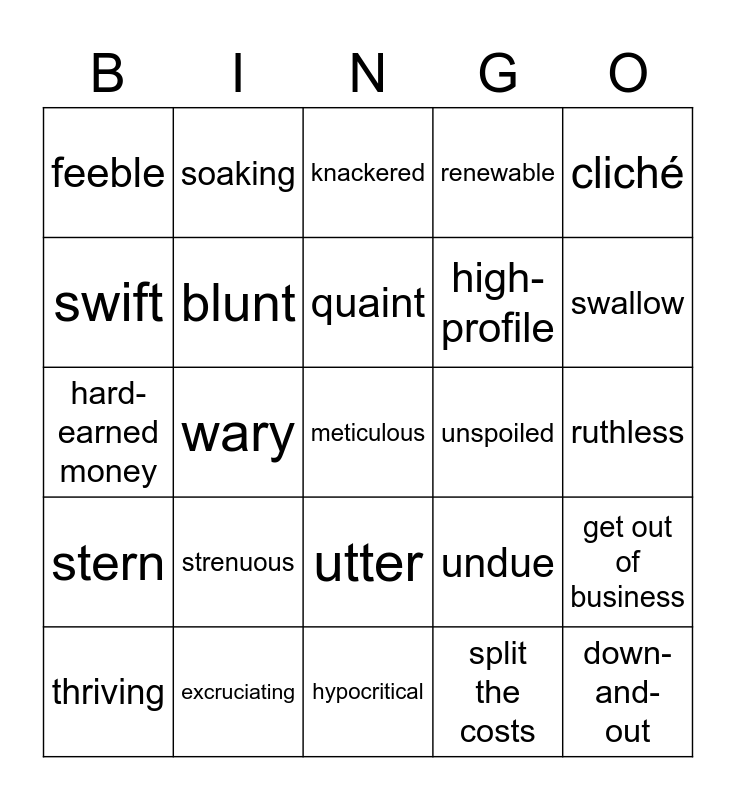 | B | I | N | G | O |
|---|---|---|---|---|
| feeble | soaking | knackered | renewable | cliché |
| swift | blunt | quaint | high-profile | swallow |
| hard-earned money | wary | meticulous | unspoiled | ruthless |
| stern | strenuous | utter | undue | get out of business |
| thriving | excruciating | hypocritical | split the costs | down-and-out |